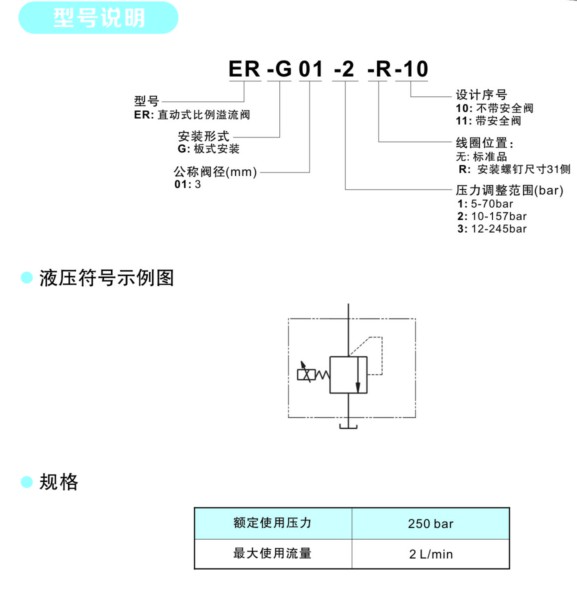 型号说明

ER -G 01 -2 -R -10

型号
ER: 直动式比例溢流阀

安装形式
G: 板式安装

公称阀径(mm)
01: 3

设计序号
10: 不带安全阀
11: 带安全阀

线圈位置:
无: 标准品
R: 安装螺钉尺寸31侧

压力调整范围(bar)
1: 5-70bar
2: 10-157bar
3: 12-245bar

液压符号示例图

规格

| 额定使用压力 | 250 bar |
|---|---|
| 最大使用流量 | 2 L/min |